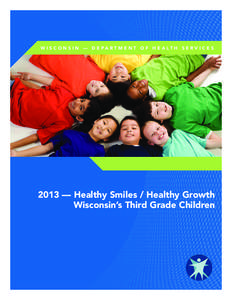 WISCONSIN — DEPARTMENT OF HEALTH SERVICES

2013 — Healthy Smiles / Healthy Growth
Wisconsin's Third Grade Children